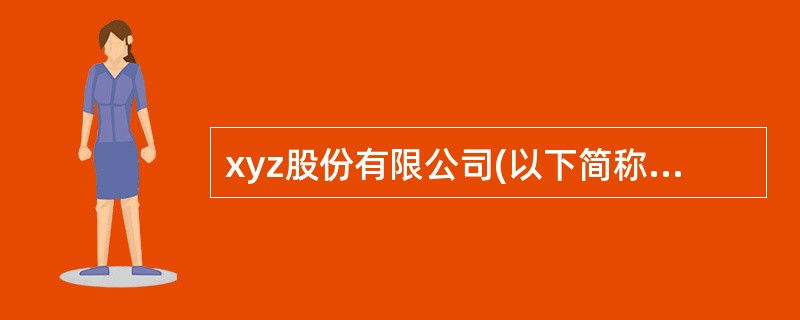 xyz股份有限公司(以下简称...